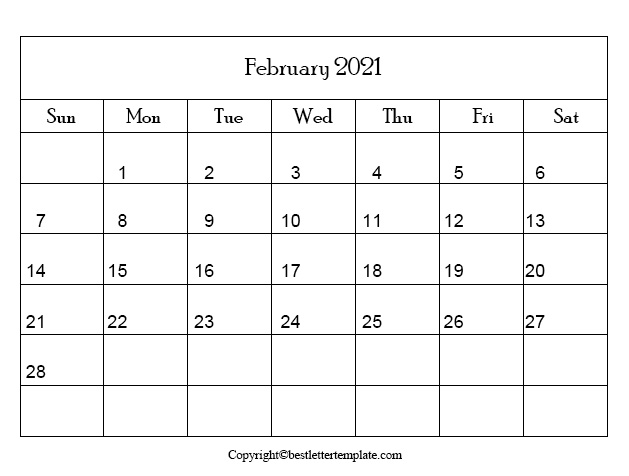 February 2021

| Sun | Mon | Tue | Wed | Thu | Fri | Sat |
|---|---|---|---|---|---|---|
|  | 1 | 2 | 3 | 4 | 5 | 6 |
| 7 | 8 | 9 | 10 | 11 | 12 | 13 |
| 14 | 15 | 16 | 17 | 18 | 19 | 20 |
| 21 | 22 | 23 | 24 | 25 | 26 | 27 |
| 28 |  |  |  |  |  |  |
|  |  |  |  |  |  |  |

Copyright©bestlettertemplate.com